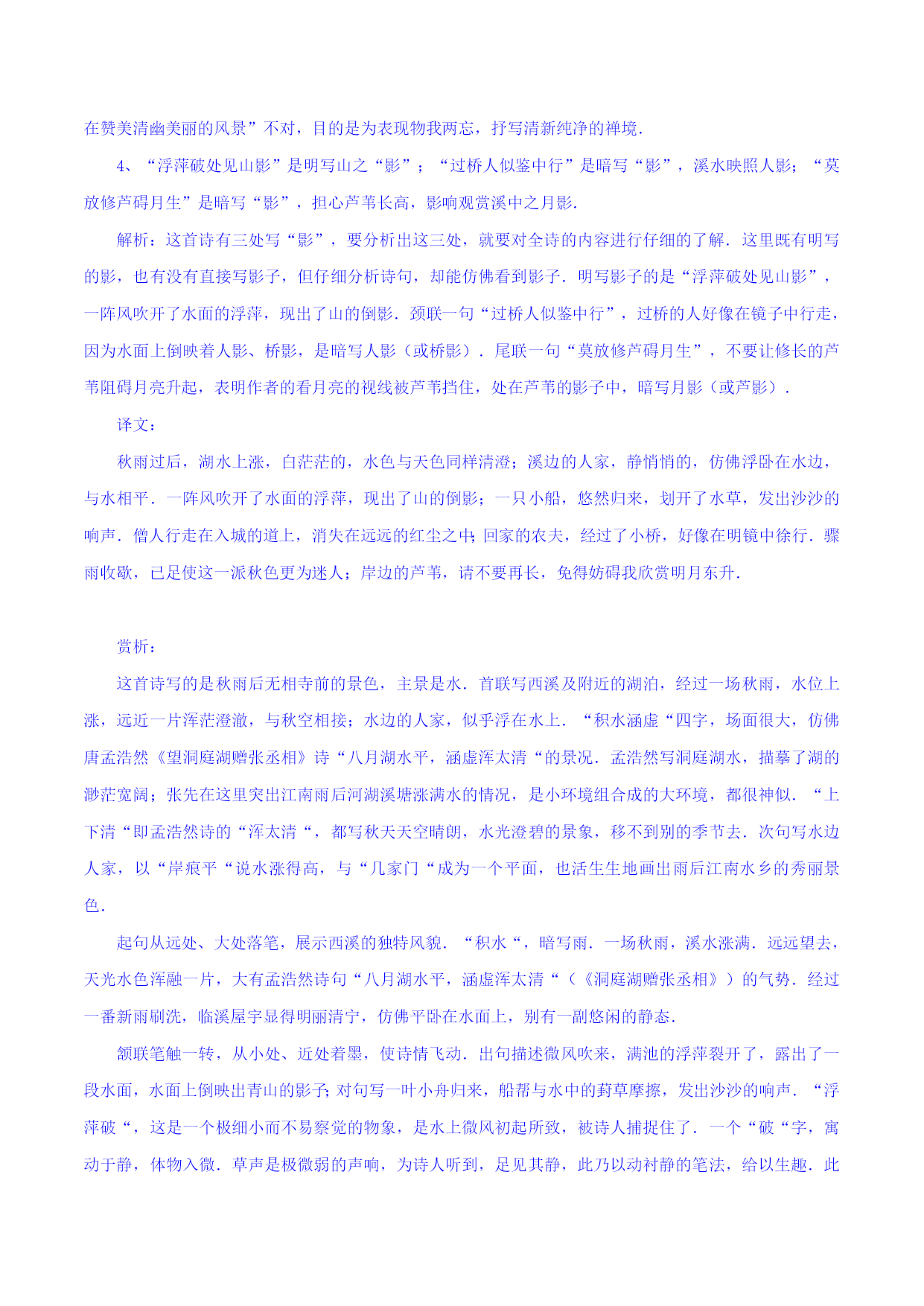 在赞美清幽美丽的风景”不对，目的是为表现物我两忘，抒写清新纯净的禅境．

4、“浮萍破处见山影”是明写山之“影”；“过桥人似鉴中行”是暗写“影”，溪水映照人影；“莫放修芦碍月生”是暗写“影”，担心芦苇长高，影响观赏溪中之月影．

解析：这首诗有三处写“影”，要分析出这三处，就要对全诗的内容进行仔细的了解．这里既有明写的影，也有没有直接写影子，但仔细分析诗句，却能仿佛看到影子．明写影子的是“浮萍破处见山影”，一阵风吹开了水面的浮萍，现出了山的倒影．颈联一句“过桥人似鉴中行”，过桥的人好像在镜子中行走，因为水面上倒映着人影、桥影，是暗写人影（或桥影）．尾联一句“莫放修芦碍月生”，不要让修长的芦苇阻碍月亮升起，表明作者的看月亮的视线被芦苇挡住，处在芦苇的影子中，暗写月影（或芦影）．

译文：

秋雨过后，湖水上涨，白茫茫的，水色与天色同样清澄；溪边的人家，静悄悄的，仿佛浮卧在水边，与水相平．一阵风吹开了水面的浮萍，现出了山的倒影；一只小船，悠然归来，划开了水草，发出沙沙的响声．僧人行走在入城的道上，消失在远远的红尘之中；回家的农夫，经过了小桥，好像在明镜中徐行．骤雨收歇，已足使这一派秋色更为迷人；岸边的芦苇，请不要再长，免得妨碍我欣赏明月东升．

赏析：

这首诗写的是秋雨后无相寺前的景色，主景是水．首联写西溪及附近的湖泊，经过一场秋雨，水位上涨，远近一片浑茫澄澈，与秋空相接；水边的人家，似乎浮在水上．“积水涵虚“四字，场面很大，仿佛唐孟浩然《望洞庭湖赠张丞相》诗“八月湖水平，涵虚浑太清“的景况．孟浩然写洞庭湖水，描摹了湖的渺茫宽阔；张先在这里突出江南雨后河湖溪塘涨满水的情况，是小环境组合成的大环境，都很神似．“上下清“即孟浩然诗的“浑太清“，都写秋天天空晴朗，水光澄碧的景象，移不到别的季节去．次句写水边人家，以“岸痕平“说水涨得高，与“几家门“成为一个平面，也活生生地画出雨后江南水乡的秀丽景色．

起句从远处、大处落笔，展示西溪的独特风貌．“积水“，暗写雨．一场秋雨，溪水涨满．远远望去，天光水色浑融一片，大有孟浩然诗句“八月湖水平，涵虚浑太清“（《洞庭湖赠张丞相》）的气势．经过一番新雨刷洗，临溪屋宇显得明丽清宁，仿佛平卧在水面上，别有一副悠闲的静态．

颔联笔触一转，从小处、近处着墨，使诗情飞动．出句描述微风吹来，满池的浮萍裂开了，露出了一段水面，水面上倒映出青山的影子；对句写一叶小舟归来，船帮与水中的葑草摩擦，发出沙沙的响声．“浮萍破“，这是一个极细小而不易察觉的物象，是水上微风初起所致，被诗人捕捉住了．一个“破“字，寓动于静，体物入微．草声是极微弱的声响，为诗人听到，足见其静，此乃以动衬静的笔法，给以生趣．此